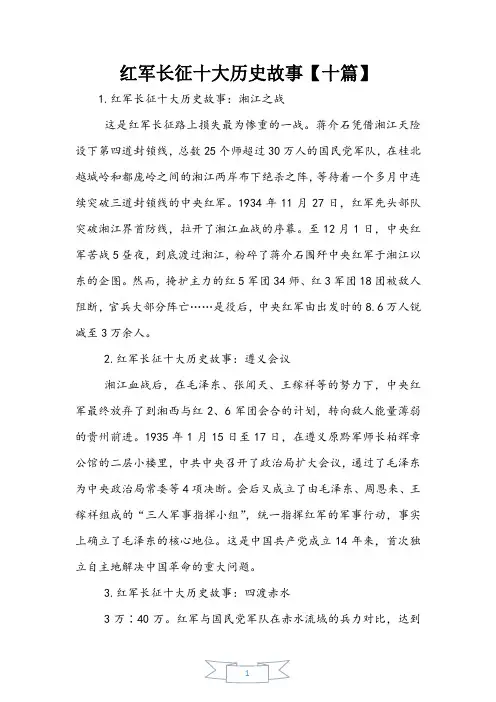 红军长征十大历史故事【十篇】

1.红军长征十大历史故事：湘江之战

这是红军长征路上损失最为惨重的一战。蒋介石凭借湘江天险设下第四道封锁线，总数25个师超过30万人的国民党军队，在桂北越城岭和都庞岭之间的湘江两岸布下绝杀之阵，等待着一个多月中连续突破三道封锁线的中央红军。1934年11月27日，红军先头部队突破湘江界首防线，拉开了湘江血战的序幕。至12月1日，中央红军苦战5昼夜，到底渡过湘江，粉碎了蒋介石围歼中央红军于湘江以东的企图。然而，掩护主力的红5军团34师、红3军团18团被敌人阻断，官兵大部分阵亡……是役后，中央红军由出发时的8.6万人锐减至3万余人。

2.红军长征十大历史故事：遵义会议

湘江血战后，在毛泽东、张闻天、王稼祥等的努力下，中央红军最终放弃了到湘西与红2、6军团会合的计划，转向敌人能量薄弱的贵州前进。1935年1月15日至17日，在遵义原黔军师长柏辉章公馆的二层小楼里，中共中央召开了政治局扩大会议，通过了毛泽东为中央政治局常委等4项决断。会后又成立了由毛泽东、周恩来、王稼祥组成的“三人军事指挥小组”，统一指挥红军的军事行动，事实上确立了毛泽东的核心地位。这是中国共产党成立14年来，首次独立自主地解决中国革命的重大问题。

3.红军长征十大历史故事：四渡赤水

3万：40万。红军与国民党军队在赤水流域的兵力对比，达到

1